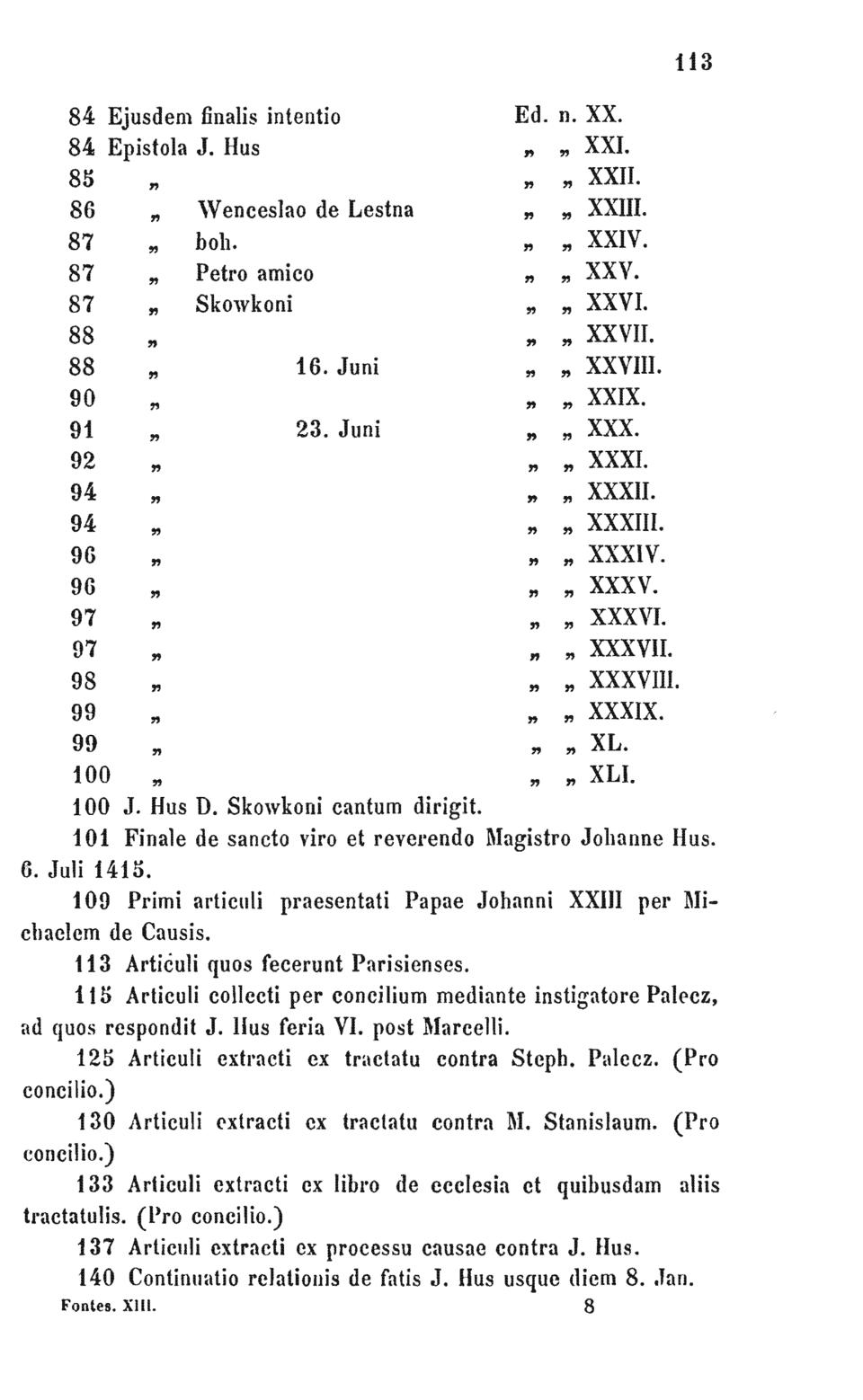 113

84 Ejusdem finalis intentio Ed. n. XX.
84 Epistola J. Hus „ „ XXI.
85 „ „ „ XXII.
86 „ Wenceslao de Lestna „ „ XXIII.
87 „ boh. „ „ XXIV.
87 „ Petro amico „ „ XXV.
87 „ Skowkoni „ „ XXVI.
88 „ „ „ XXVII.
88 „ 16. Juni „ „ XXVIII.
90 „ „ „ XXIX.
91 „ 23. Juni „ „ XXX.
92 „ „ „ XXXI.
94 „ „ „ XXXII.
94 „ „ „ XXXIII.
96 „ „ „ XXXIV.
96 „ „ „ XXXV.
97 „ „ „ XXXVI.
97 „ „ „ XXXVII.
98 „ „ „ XXXVIII.
99 „ „ „ XXXIX.
99 „ „ „ XL.
100 „ „ „ XLI.
100 J. Hus D. Skowkoni cantum dirigit.
101 Finale de sancto viro et reverendo Magistro Johanne Hus. 6. Juli 1415.
109 Primi articuli praesentati Papae Johanni XXIII per Michaelem de Causis.
113 Articuli quos fecerunt Parisienses.
115 Articuli collecti per concilium mediante instigatore Palecz, ad quos respondit J. Hus feria VI. post Marcelli.
125 Articuli extracti ex tractatu contra Steph. Palecz. (Pro concilio.)
130 Articuli extracti ex tractatu contra M. Stanislaum. (Pro concilio.)
133 Articuli extracti ex libro de ecclesia et quibusdam aliis tractatulis. (Pro concilio.)
137 Articuli extracti ex processu causae contra J. Hus.
140 Continuatio relationis de fatis J. Hus usque diem 8. Jan.
Fontes. XIII. 8